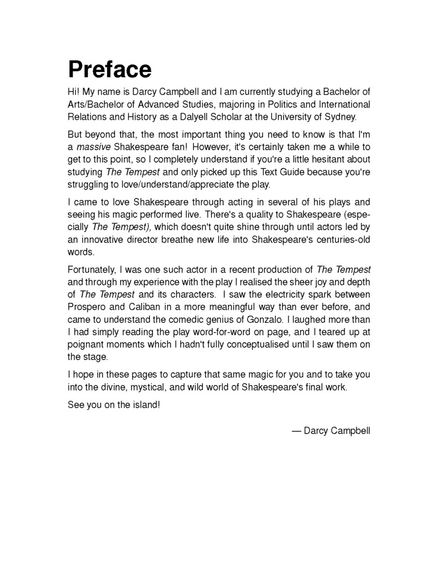 Preface

Hi! My name is Darcy Campbell and I am currently studying a Bachelor of Arts/Bachelor of Advanced Studies, majoring in Politics and International Relations and History as a Dalyell Scholar at the University of Sydney.

But beyond that, the most important thing you need to know is that I'm a massive Shakespeare fan! However, it's certainly taken me a while to get to this point, so I completely understand if you're a little hesitant about studying The Tempest and only picked up this Text Guide because you're struggling to love/understand/appreciate the play.

I came to love Shakespeare through acting in several of his plays and seeing his magic performed live. There's a quality to Shakespeare (especially The Tempest), which doesn't quite shine through until actors led by an innovative director breathe new life into Shakespeare's centuries-old words.

Fortunately, I was one such actor in a recent production of The Tempest and through my experience with the play I realised the sheer joy and depth of The Tempest and its characters. I saw the electricity spark between Prospero and Caliban in a more meaningful way than ever before, and came to understand the comedic genius of Gonzalo. I laughed more than I had simply reading the play word-for-word on page, and I teared up at poignant moments which I hadn't fully conceptualised until I saw them on the stage.

I hope in these pages to capture that same magic for you and to take you into the divine, mystical, and wild world of Shakespeare's final work.

See you on the island!

— Darcy Campbell